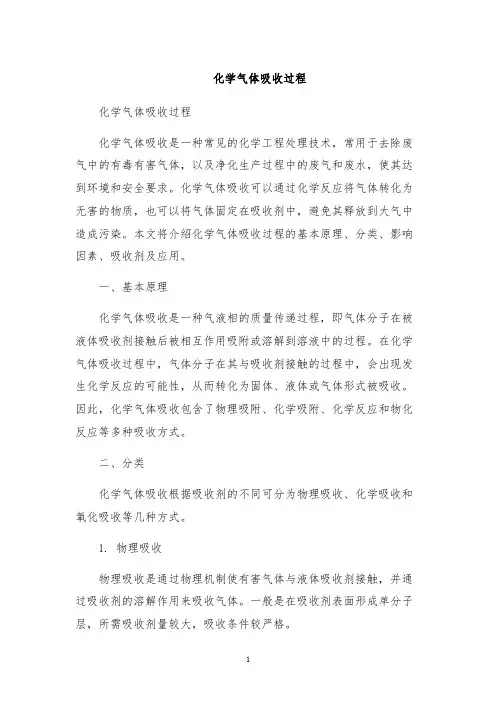 化学气体吸收过程

化学气体吸收过程

化学气体吸收是一种常见的化学工程处理技术，常用于去除废气中的有毒有害气体，以及净化生产过程中的废气和废水，使其达到环境和安全要求。化学气体吸收可以通过化学反应将气体转化为无害的物质，也可以将气体固定在吸收剂中，避免其释放到大气中造成污染。本文将介绍化学气体吸收过程的基本原理、分类、影响因素、吸收剂及应用。

一、基本原理

化学气体吸收是一种气液相的质量传递过程，即气体分子在被液体吸收剂接触后被相互作用吸附或溶解到溶液中的过程。在化学气体吸收过程中，气体分子在其与吸收剂接触的过程中，会出现发生化学反应的可能性，从而转化为固体、液体或气体形式被吸收。因此，化学气体吸收包含了物理吸附、化学吸附、化学反应和物化反应等多种吸收方式。

二、分类

化学气体吸收根据吸收剂的不同可分为物理吸收、化学吸收和氧化吸收等几种方式。

1. 物理吸收

物理吸收是通过物理机制使有害气体与液体吸收剂接触，并通过吸收剂的溶解作用来吸收气体。一般是在吸收剂表面形成单分子层，所需吸收剂量较大，吸收条件较严格。

1